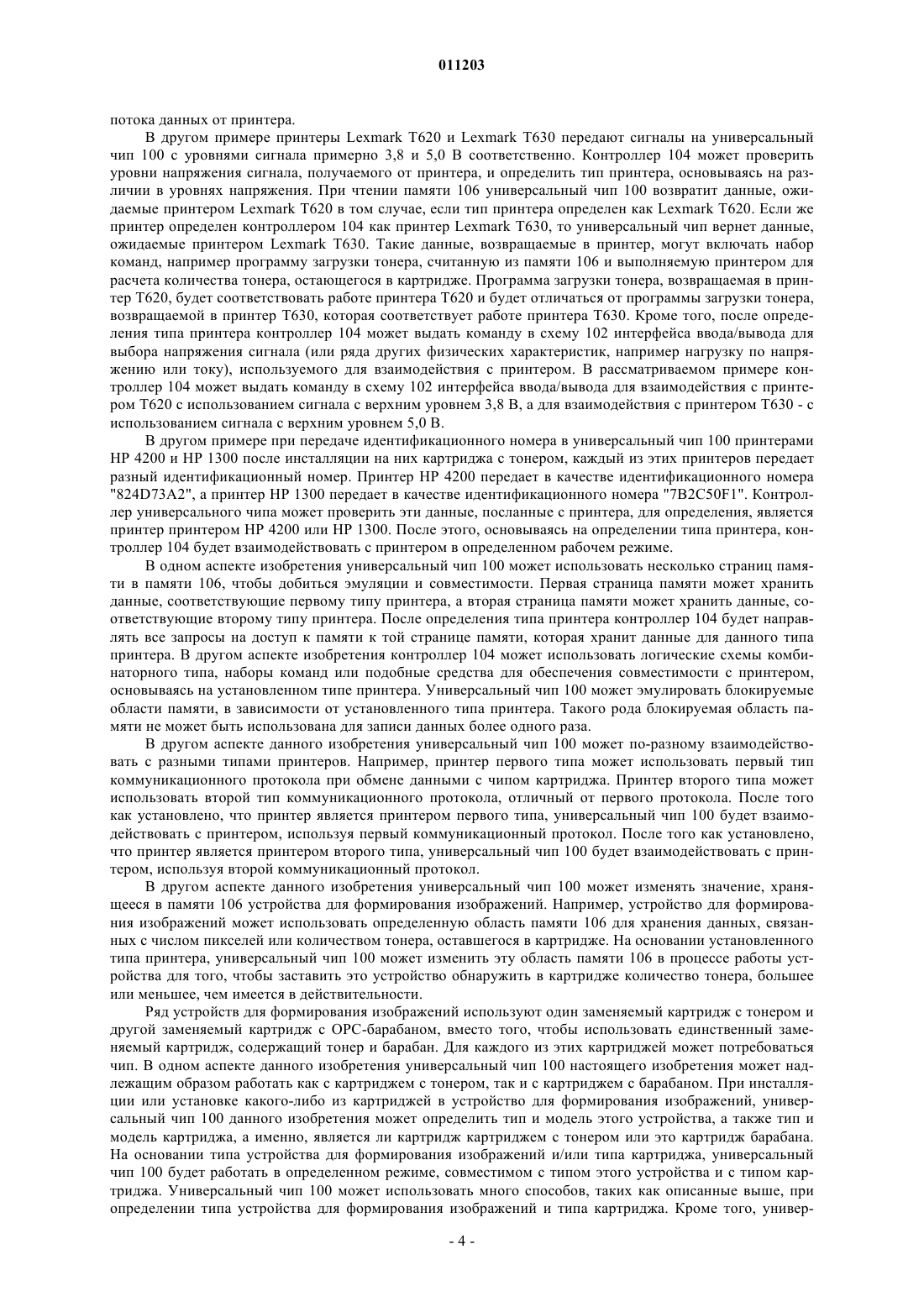 011203

потока данных от принтера.

В другом примере принтеры Lexmark T620 и Lexmark T630 передают сигналы на универсальный чип 100 с уровнями сигнала примерно 3,8 и 5,0 В соответственно. Контроллер 104 может проверить уровни напряжения сигнала, получаемого от принтера, и определить тип принтера, основываясь на различии в уровнях напряжения. При чтении памяти 106 универсальный чип 100 возвратит данные, ожидаемые принтером Lexmark T620 в том случае, если тип принтера определен как Lexmark T620. Если же принтер определен контроллером 104 как принтер Lexmark T630, то универсальный чип вернет данные, ожидаемые принтером Lexmark T630. Такие данные, возвращаемые в принтер, могут включать набор команд, например программу загрузки тонера, считанную из памяти 106 и выполняемую принтером для расчета количества тонера, остающегося в картридже. Программа загрузки тонера, возвращаемая в принтер T620, будет соответствовать работе принтера T620 и будет отличаться от программы загрузки тонера, возвращаемой в принтер T630, которая соответствует работе принтера T630. Кроме того, после определения типа принтера контроллер 104 может выдать команду в схему 102 интерфейса ввода/вывода для выбора напряжения сигнала (или ряда других физических характеристик, например нагрузку по напряжению или току), используемого для взаимодействия с принтером. В рассматриваемом примере контроллер 104 может выдать команду в схему 102 интерфейса ввода/вывода для взаимодействия с принтером T620 с использованием сигнала с верхним уровнем 3,8 В, а для взаимодействия с принтером T630 - с использованием сигнала с верхним уровнем 5,0 В.

В другом примере при передаче идентификационного номера в универсальный чип 100 принтерами HP 4200 и HP 1300 после инсталляции на них картриджа с тонером, каждый из этих принтеров передает разный идентификационный номер. Принтер HP 4200 передает в качестве идентификационного номера "824D73A2", а принтер HP 1300 передает в качестве идентификационного номера "7B2C50F1". Контроллер универсального чипа может проверить эти данные, посланные с принтера, для определения, является принтер принтером HP 4200 или HP 1300. После этого, основываясь на определении типа принтера, контроллер 104 будет взаимодействовать с принтером в определенном рабочем режиме.

В одном аспекте изобретения универсальный чип 100 может использовать несколько страниц памяти в памяти 106, чтобы добиться эмуляции и совместимости. Первая страница памяти может хранить данные, соответствующие первому типу принтера, а вторая страница памяти может хранить данные, соответствующие второму типу принтера. После определения типа принтера контроллер 104 будет направлять все запросы на доступ к памяти к той странице памяти, которая хранит данные для данного типа принтера. В другом аспекте изобретения контроллер 104 может использовать логические схемы комбинаторного типа, наборы команд или подобные средства для обеспечения совместимости с принтером, основываясь на установленном типе принтера. Универсальный чип 100 может эмулировать блокируемые области памяти, в зависимости от установленного типа принтера. Такого рода блокируемая область памяти не может быть использована для записи данных более одного раза.

В другом аспекте данного изобретения универсальный чип 100 может по-разному взаимодействовать с разными типами принтеров. Например, принтер первого типа может использовать первый тип коммуникационного протокола при обмене данными с чипом картриджа. Принтер второго типа может использовать второй тип коммуникационного протокола, отличный от первого протокола. После того как установлено, что принтер является принтером первого типа, универсальный чип 100 будет взаимодействовать с принтером, используя первый коммуникационный протокол. После того как установлено, что принтер является принтером второго типа, универсальный чип 100 будет взаимодействовать с принтером, используя второй коммуникационный протокол.

В другом аспекте данного изобретения универсальный чип 100 может изменять значение, хранящееся в памяти 106 устройства для формирования изображений. Например, устройство для формирования изображений может использовать определенную область памяти 106 для хранения данных, связанных с числом пикселей или количеством тонера, оставшегося в картридже. На основании установленного типа принтера, универсальный чип 100 может изменить эту область памяти 106 в процессе работы устройства для того, чтобы заставить это устройство обнаружить в картридже количество тонера, большее или меньшее, чем имеется в действительности.

Ряд устройств для формирования изображений используют один заменяемый картридж с тонером и другой заменяемый картридж с OPC-барабаном, вместо того, чтобы использовать единственный заменяемый картридж, содержащий тонер и барабан. Для каждого из этих картриджей может потребоваться чип. В одном аспекте данного изобретения универсальный чип 100 настоящего изобретения может надлежащим образом работать как с картриджем с тонером, так и с картриджем с барабаном. При инсталляции или установке какого-либо из картриджей в устройство для формирования изображений, универсальный чип 100 данного изобретения может определить тип и модель этого устройства, а также тип и модель картриджа, а именно, является ли картридж картриджем с тонером или это картридж барабана. На основании типа устройства для формирования изображений и/или типа картриджа, универсальный чип 100 будет работать в определенном режиме, совместимом с типом этого устройства и с типом картриджа. Универсальный чип 100 может использовать много способов, таких как описанные выше, при определении типа устройства для формирования изображений и типа картриджа. Кроме того, универ-

- 4 -